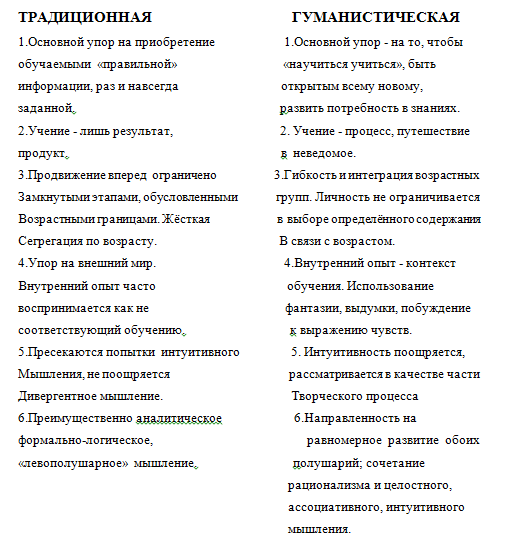 ТРАДИЦИОННАЯ

1.Основной упор на приобретение обучаемыми «правильной» информации, раз и навсегда заданной.

2.Учение - лишь результат, продукт.

3.Продвижение вперед ограничено Замкнутыми этапами, обусловленными Возрастными границами. Жёсткая Сегрегация по возрасту.

4.Упор на внешний мир. Внутренний опыт часто воспринимается как не соответствующий обучению.

5.Пресекаются попытки интуитивного Мышления, не поощряется Дивергентное мышление.

6.Преимущественно аналитическое формально-логическое, «левополушарное» мышление.

ГУМАНИСТИЧЕСКАЯ

1.Основной упор - на то, чтобы «научиться учиться», быть открытым всему новому, развить потребность в знаниях.

2. Учение - процесс, путешествие в неведомое.

3.Гибкость и интеграция возрастных групп. Личность не ограничивается в выборе определённого содержания В связи с возрастом.

4.Внутренний опыт - контекст обучения. Использование фантазии, выдумки, побуждение к выражению чувств.

5. Интуитивность поощряется, рассматривается в качестве части Творческого процесса

6.Направленность на равномерное развитие обоих полушарий; сочетание рационализма и целостного, ассоциативного, интуитивного мышления.